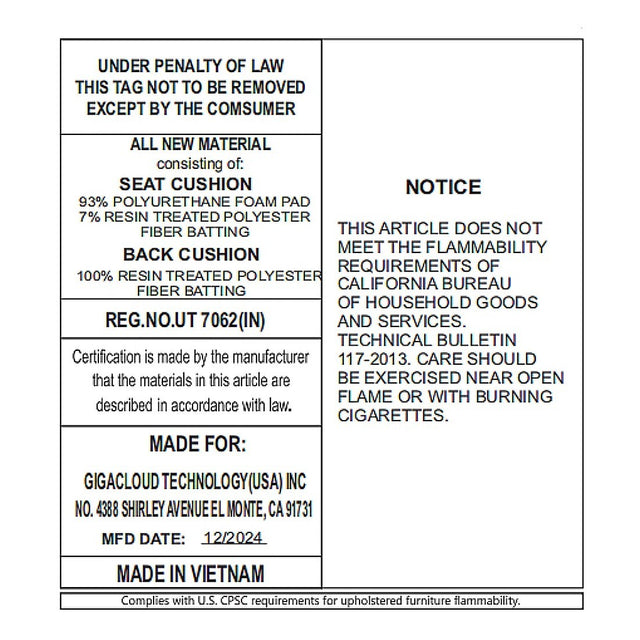 UNDER PENALTY OF LAW
THIS TAG NOT TO BE REMOVED
EXCEPT BY THE COMSUMER

ALL NEW MATERIAL
consisting of:
SEAT CUSHION
93% POLYURETHANE FOAM PAD
7% RESIN TREATED POLYESTER FIBER BATTING
BACK CUSHION
100% RESIN TREATED POLYESTER FIBER BATTING

REG.NO.UT 7062(IN)

Certification is made by the manufacturer that the materials in this article are described in accordance with law.

MADE FOR:
GIGACLOUD TECHNOLOGY(USA) INC
NO. 4388 SHIRLEY AVENUE EL MONTE, CA 91731
MFD DATE: 12/2024

MADE IN VIETNAM

NOTICE

THIS ARTICLE DOES NOT MEET THE FLAMMABILITY REQUIREMENTS OF CALIFORNIA BUREAU OF HOUSEHOLD GOODS AND SERVICES. TECHNICAL BULLETIN 117-2013. CARE SHOULD BE EXERCISED NEAR OPEN FLAME OR WITH BURNING CIGARETTES.

Complies with U.S. CPSC requirements for upholstered furniture flammability.